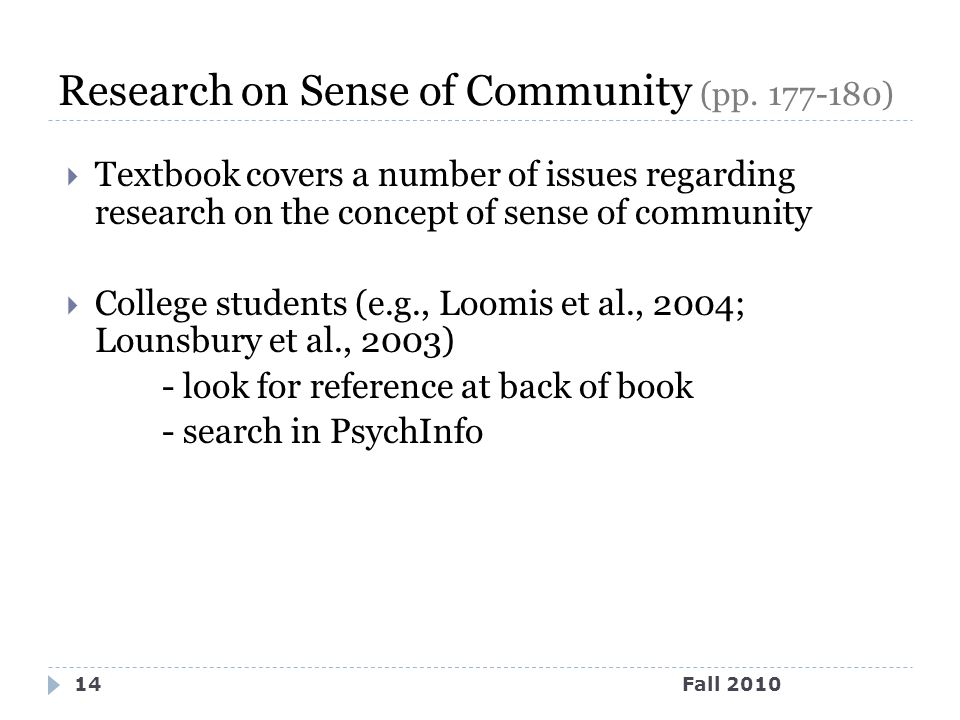 Research on Sense of Community (pp. 177-180)

Textbook covers a number of issues regarding research on the concept of sense of community

College students (e.g., Loomis et al., 2004; Lounsbury et al., 2003)
- look for reference at back of book
- search in PsychInfo

14

Fall 2010